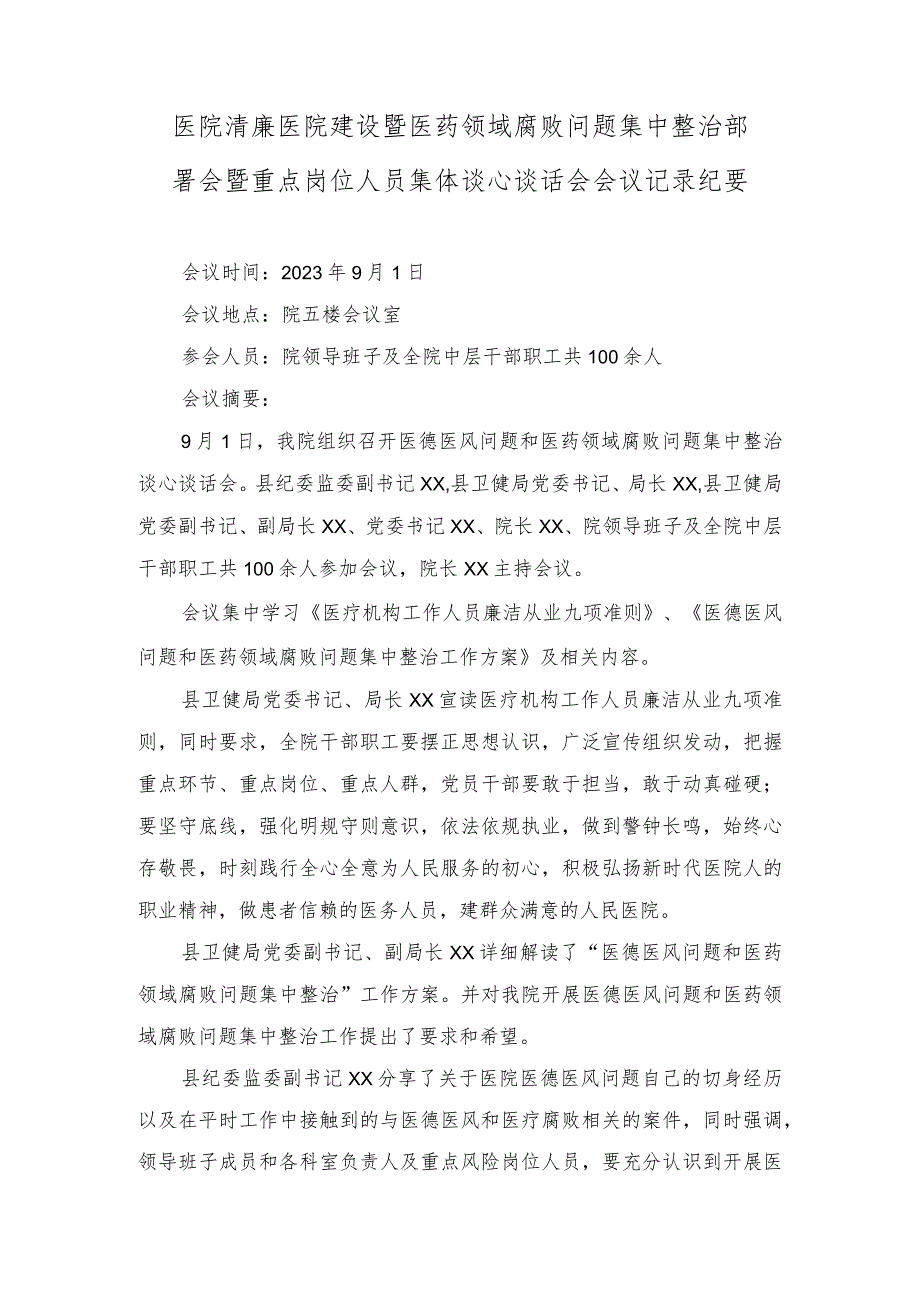 医院清廉医院建设暨医药领域腐败问题集中整治部署会暨重点岗位人员集体谈心谈话会会议记录纪要

会议时间：2023年9月1日

会议地点：院五楼会议室

参会人员：院领导班子及全院中层干部职工共100余人

会议摘要：

9月1日，我院组织召开医德医风问题和医药领域腐败问题集中整治谈心谈话会。县纪委监委副书记XX,县卫健局党委书记、局长XX,县卫健局党委副书记、副局长XX、党委书记XX、院长XX、院领导班子及全院中层干部职工共100余人参加会议，院长XX主持会议。

会议集中学习《医疗机构工作人员廉洁从业九项准则》、《医德医风问题和医药领域腐败问题集中整治工作方案》及相关内容。

县卫健局党委书记、局长XX宣读医疗机构工作人员廉洁从业九项准则，同时要求，全院干部职工要摆正思想认识，广泛宣传组织发动，把握重点环节、重点岗位、重点人群，党员干部要敢于担当，敢于动真碰硬；要坚守底线，强化明规守则意识，依法依规执业，做到警钟长鸣，始终心存敬畏，时刻践行全心全意为人民服务的初心，积极弘扬新时代医院人的职业精神，做患者信赖的医务人员，建群众满意的人民医院。

县卫健局党委副书记、副局长XX详细解读了“医德医风问题和医药领域腐败问题集中整治”工作方案。并对我院开展医德医风问题和医药领域腐败问题集中整治工作提出了要求和希望。

县纪委监委副书记XX分享了关于医院医德医风问题自己的切身经历以及在平时工作中接触到的与医德医风和医疗腐败相关的案件，同时强调，领导班子成员和各科室负责人及重点风险岗位人员，要充分认识到开展医